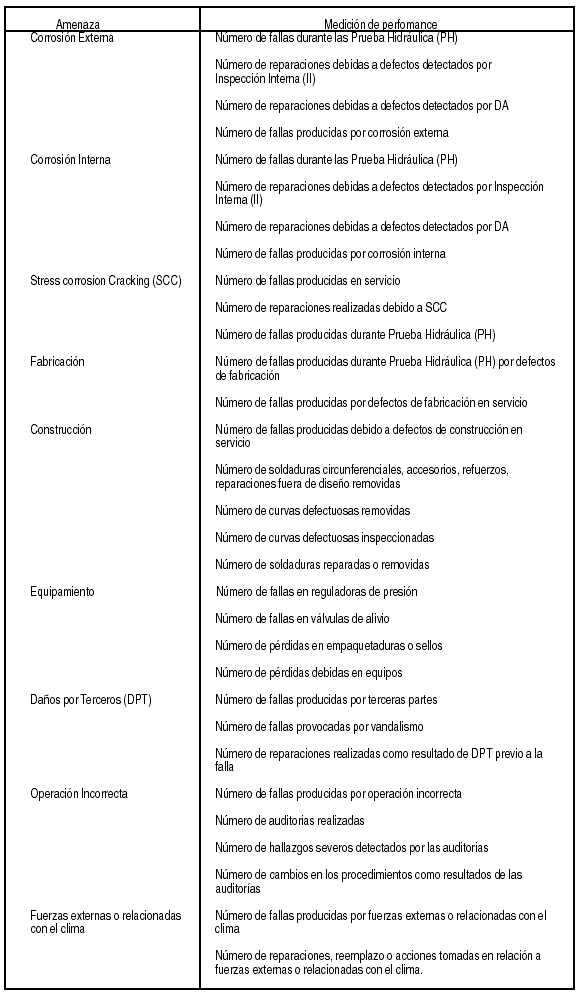 | Amenaza | Medición de perfomance |
|---|---|
| Corrosión Externa | Número de fallas durante las Prueba Hidráulica (PH) |
| | Número de reparaciones debidas a defectos detectados por Inspección Interna (II) |
| | Número de reparaciones debidas a defectos detectados por DA |
| | Número de fallas producidas por corrosión externa |
| Corrosión Interna | Número de fallas durante las Prueba Hidráulica (PH) |
| | Número de reparaciones debidas a defectos detectados por Inspección Interna (II) |
| | Número de reparaciones debidas a defectos detectados por DA |
| | Número de fallas producidas por corrosión interna |
| Stress corrosion Cracking (SCC) | Número de fallas producidas en servicio |
| | Número de reparaciones realizadas debido a SCC |
| | Número de fallas producidas durante Prueba Hidráulica (PH) |
| Fabricación | Número de fallas producidas durante Prueba Hidráulica (PH) por defectos de fabricación |
| | Número de fallas producidas por defectos de fabricación en servicio |
| Construcción | Número de fallas producidas debido a defectos de construcción en servicio |
| | Número de soldaduras circunferenciales, accesorios, refuerzos, reparaciones fuera de diseño removidas |
| | Número de curvas defectuosas removidas |
| | Número de curvas defectuosas inspeccionadas |
| | Número de soldaduras reparadas o removidas |
| Equipamiento | Número de fallas en reguladoras de presión |
| | Número de fallas en válvulas de alivio |
| | Número de pérdidas en empaquetaduras o sellos |
| | Número de pérdidas debidas en equipos |
| Daños por Terceros (DPT) | Número de fallas producidas por terceras partes |
| | Número de fallas provocadas por vandalismo |
| | Número de reparaciones realizadas como resultado de DPT previo a la falla |
| Operación Incorrecta | Número de fallas producidas por operación incorrecta |
| | Número de auditorias realizadas |
| | Número de hallazgos severos detectados por las auditorías |
| | Número de cambios en los procedimientos como resultados de las auditorías |
| Fuerzas externas o relacionadas con el clima | Número de fallas producidas por fuerzas externas o relacionadas con el clima |
| | Número de reparaciones, reemplazo o acciones tomadas en relación a fuerzas externas o relacionadas con el clima. |